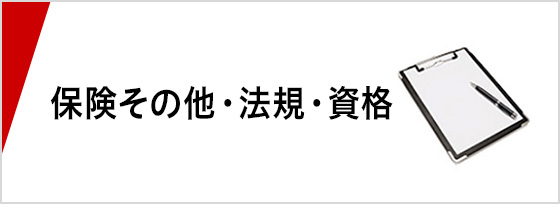 保険その他・法規・資格